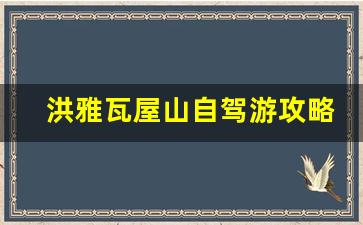 洪雅瓦屋山自驾游攻略